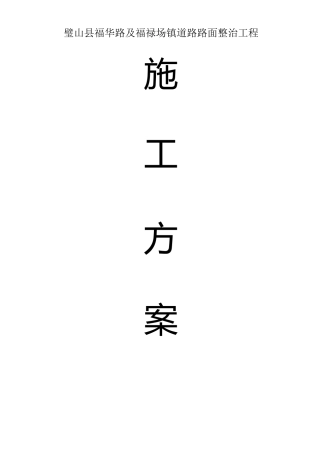 璧山县福华路及福禄场镇道路路面整治工程

施

工

方

案